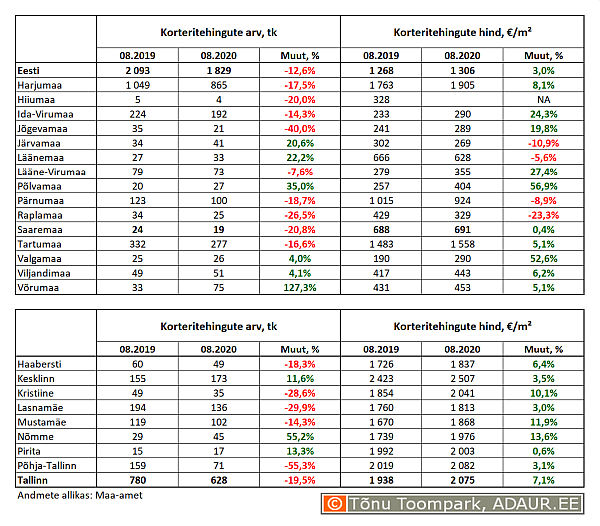 | | Korteritehingute arv, tk | | | Korteritehingute hind, €/m² | | |
|---|---|---|---|---|---|---|
| | 08.2019 | 08.2020 | Muut, % | 08.2019 | 08.2020 | Muut, % |
| Eesti | 2 093 | 1 829 | -12,6% | 1 268 | 1 306 | 3,0% |
| Harjumaa | 1 049 | 865 | -17,5% | 1 763 | 1 905 | 8,1% |
| Hiiumaa | 5 | 4 | -20,0% | 328 | | NA |
| Ida-Virumaa | 224 | 192 | -14,3% | 233 | 290 | 24,3% |
| Jõgevamaa | 35 | 21 | -40,0% | 241 | 289 | 19,8% |
| Järvamaa | 34 | 41 | 20,6% | 302 | 269 | -10,9% |
| Läänemaa | 27 | 33 | 22,2% | 666 | 628 | -5,6% |
| Lääne-Virumaa | 79 | 73 | -7,6% | 279 | 355 | 27,4% |
| Põlvamaa | 20 | 27 | 35,0% | 257 | 404 | 56,9% |
| Pärnumaa | 123 | 100 | -18,7% | 1 015 | 924 | -8,9% |
| Raplamaa | 34 | 25 | -26,5% | 429 | 329 | -23,3% |
| Saaremaa | 24 | 19 | -20,8% | 688 | 691 | 0,4% |
| Tartumaa | 332 | 277 | -16,6% | 1 483 | 1 558 | 5,1% |
| Valgamaa | 25 | 26 | 4,0% | 190 | 290 | 52,6% |
| Viljandimaa | 49 | 51 | 4,1% | 417 | 443 | 6,2% |
| Võrumaa | 33 | 75 | 127,3% | 431 | 453 | 5,1% |

| | Korteritehingute arv, tk | | | Korteritehingute hind, €/m² | | |
|---|---|---|---|---|---|---|
| | 08.2019 | 08.2020 | Muut, % | 08.2019 | 08.2020 | Muut, % |
| Haabersti | 60 | 49 | -18,3% | 1 726 | 1 837 | 6,4% |
| Kesklinn | 155 | 173 | 11,6% | 2 423 | 2 507 | 3,5% |
| Kristiine | 49 | 35 | -28,6% | 1 854 | 2 041 | 10,1% |
| Lasnamäe | 194 | 136 | -29,9% | 1 760 | 1 813 | 3,0% |
| Mustamäe | 119 | 102 | -14,3% | 1 670 | 1 868 | 11,9% |
| Nõmme | 29 | 45 | 55,2% | 1 739 | 1 976 | 13,6% |
| Pirita | 15 | 17 | 13,3% | 1 992 | 2 003 | 0,6% |
| Põhja-Tallinn | 159 | 71 | -55,3% | 2 019 | 2 082 | 3,1% |
| Tallinn | 780 | 628 | -19,5% | 1 938 | 2 075 | 7,1% |

Andmete allikas: Maa-amet

© Tõnu Toompark, ADAUR.EE